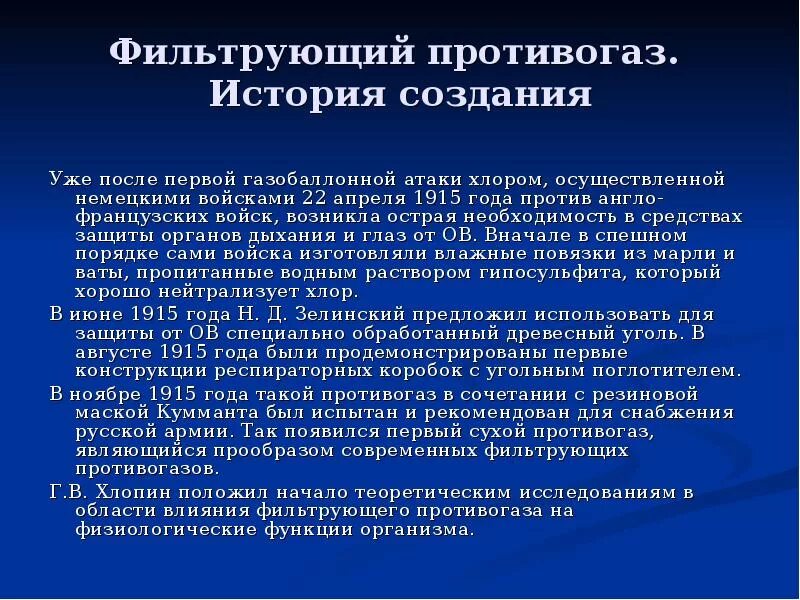 Фильтрующий противогаз. История создания

Уже после первой газобаллонной атаки хлором, осуществленной немецкими войсками 22 апреля 1915 года против англо-французских войск, возникла острая необходимость в средствах защиты органов дыхания и глаз от ОВ. Вначале в спешном порядке сами войска изготовляли влажные повязки из марли и ваты, пропитанные водным раствором гипосульфита, который хорошо нейтрализует хлор.

В июне 1915 года Н. Д. Зелинский предложил использовать для защиты от ОВ специально обработанный древесный уголь. В августе 1915 года были продемонстрированы первые конструкции респираторных коробок с угольным поглотителем.

В ноябре 1915 года такой противогаз в сочетании с резиновой маской Кумманта был испытан и рекомендован для снабжения русской армии. Так появился первый сухой противогаз, являющийся прообразом современных фильтрующих противогазов.

Г.В. Хлопин положил начало теоретическим исследованиям в области влияния фильтрующего противогаза на физиологические функции организма.